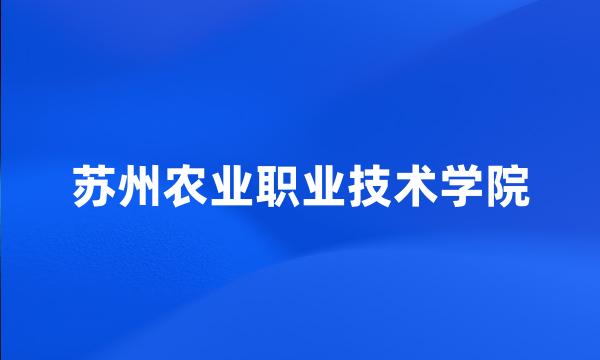 苏州农业职业技术学院